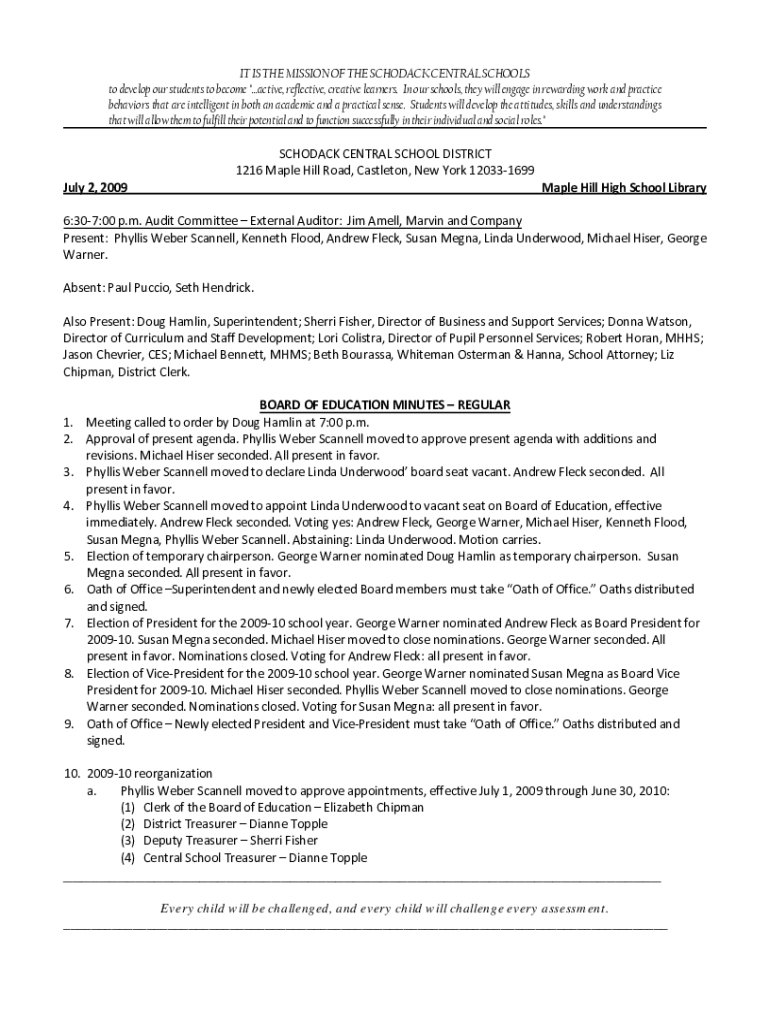 IT IS THE MISSION OF THE SCHODACK CENTRAL SCHOOLS
to develop our students to become '...active, reflective, creative learners. In our schools, they will engage in rewarding work and practice behaviors that are intelligent in both an academic and a practical sense. Students will develop the attitudes, skills and understandings that will allow them to fulfill their potential and to function successfully in their individual and social roles.'

SCHODACK CENTRAL SCHOOL DISTRICT
1216 Maple Hill Road, Castleton, New York 12033-1699

July 2, 2009

Maple Hill High School Library

6:30-7:00 p.m. Audit Committee – External Auditor: Jim Amell, Marvin and Company
Present: Phyllis Weber Scannell, Kenneth Flood, Andrew Fleck, Susan Megna, Linda Underwood, Michael Hiser, George Warner.

Absent: Paul Puccio, Seth Hendrick.

Also Present: Doug Hamlin, Superintendent; Sherri Fisher, Director of Business and Support Services; Donna Watson, Director of Curriculum and Staff Development; Lori Colistra, Director of Pupil Personnel Services; Robert Horan, MHHS; Jason Chevrier, CES; Michael Bennett, MHMS; Beth Bourassa, Whiteman Osterman & Hanna, School Attorney; Liz Chipman, District Clerk.

BOARD OF EDUCATION MINUTES – REGULAR
1. Meeting called to order by Doug Hamlin at 7:00 p.m.
2. Approval of present agenda. Phyllis Weber Scannell moved to approve present agenda with additions and revisions. Michael Hiser seconded. All present in favor.
3. Phyllis Weber Scannell moved to declare Linda Underwood' board seat vacant. Andrew Fleck seconded. All present in favor.
4. Phyllis Weber Scannell moved to appoint Linda Underwood to vacant seat on Board of Education, effective immediately. Andrew Fleck seconded. Voting yes: Andrew Fleck, George Warner, Michael Hiser, Kenneth Flood, Susan Megna, Phyllis Weber Scannell. Abstaining: Linda Underwood. Motion carries.
5. Election of temporary chairperson. George Warner nominated Doug Hamlin as temporary chairperson. Susan Megna seconded. All present in favor.
6. Oath of Office –Superintendent and newly elected Board members must take "Oath of Office." Oaths distributed and signed.
7. Election of President for the 2009-10 school year. George Warner nominated Andrew Fleck as Board President for 2009-10. Susan Megna seconded. Michael Hiser moved to close nominations. George Warner seconded. All present in favor. Nominations closed. Voting for Andrew Fleck: all present in favor.
8. Election of Vice-President for the 2009-10 school year. George Warner nominated Susan Megna as Board Vice President for 2009-10. Michael Hiser seconded. Phyllis Weber Scannell moved to close nominations. George Warner seconded. Nominations closed. Voting for Susan Megna: all present in favor.
9. Oath of Office – Newly elected President and Vice-President must take "Oath of Office." Oaths distributed and signed.

10. 2009-10 reorganization
a. Phyllis Weber Scannell moved to approve appointments, effective July 1, 2009 through June 30, 2010:
(1) Clerk of the Board of Education – Elizabeth Chipman
(2) District Treasurer – Dianne Topple
(3) Deputy Treasurer – Sherri Fisher
(4) Central School Treasurer – Dianne Topple

Every child will be challenged, and every child will challenge every assessment.